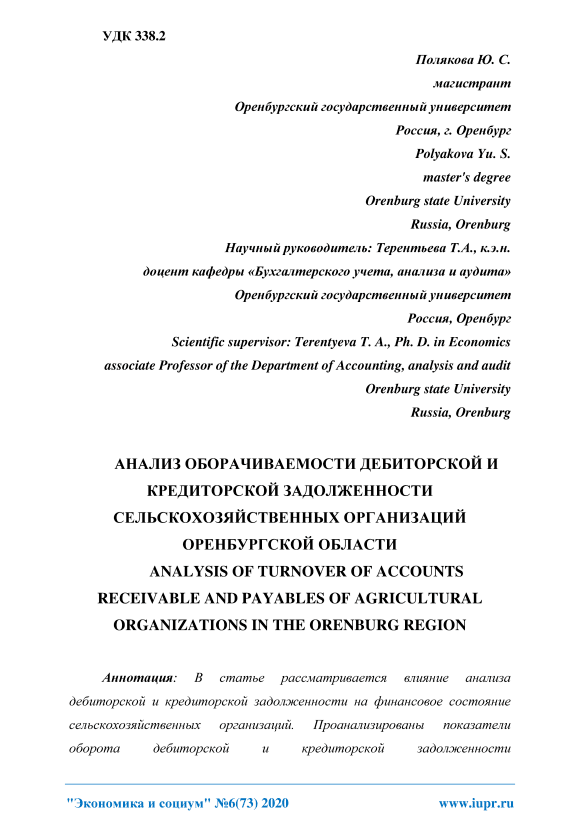 УДК 338.2

Полякова Ю. С.
магистрант
Оренбургский государственный университет
Россия, г. Оренбург
Polyakova Yu. S.
master's degree
Orenburg state University
Russia, Orenburg
Научный руководитель: Терентьева Т.А., к.э.н.
доцент кафедры «Бухгалтерского учета, анализа и аудита»
Оренбургский государственный университет
Россия, Оренбург
Scientific supervisor: Terentyeva T. A., Ph. D. in Economics
associate Professor of the Department of Accounting, analysis and audit
Orenburg state University
Russia, Orenburg

АНАЛИЗ ОБОРАЧИВАЕМОСТИ ДЕБИТОРСКОЙ И КРЕДИТОРСКОЙ ЗАДОЛЖЕННОСТИ СЕЛЬСКОХОЗЯЙСТВЕННЫХ ОРГАНИЗАЦИЙ ОРЕНБУРГСКОЙ ОБЛАСТИ
ANALYSIS OF TURNOVER OF ACCOUNTS RECEIVABLE AND PAYABLES OF AGRICULTURAL ORGANIZATIONS IN THE ORENBURG REGION

Аннотация: В статье рассматривается влияние анализа дебиторской и кредиторской задолженности на финансовое состояние сельскохозяйственных организаций. Проанализированы показатели оборота дебиторской и кредиторской задолженности

"Экономика и социум" №6(73) 2020 www.iupr.ru